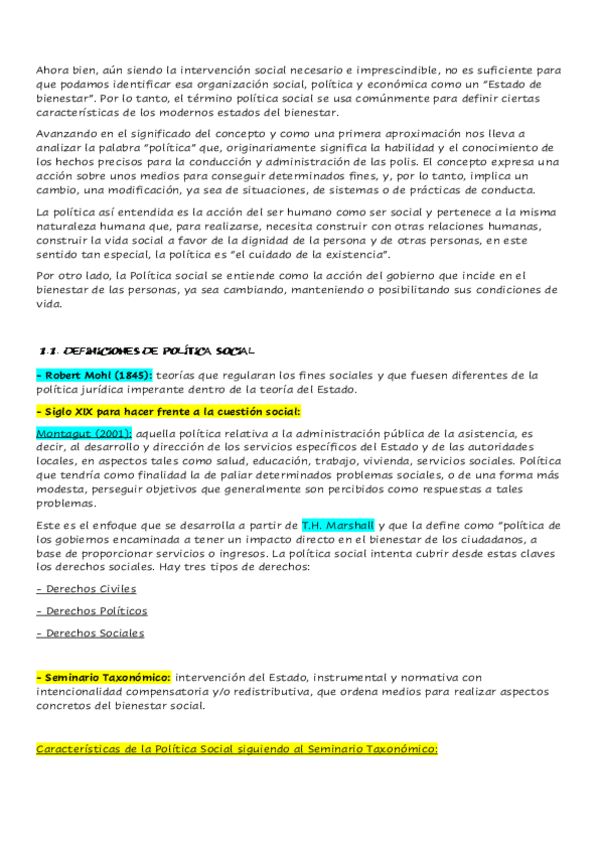 Ahora bien, aún siendo la intervención social necesario e imprescindible, no es suficiente para que podamos identificar esa organización social, política y económica como un "Estado de bienestar". Por lo tanto, el término política social se usa comúnmente para definir ciertas características de los modernos estados del bienestar.

Avanzando en el significado del concepto y como una primera aproximación nos lleva a analizar la palabra "política" que, originariamente significa la habilidad y el conocimiento de los hechos precisos para la conducción y administración de las polis. El concepto expresa una acción sobre unos medios para conseguir determinados fines, y, por lo tanto, implica un cambio, una modificación, ya sea de situaciones, de sistemas o de prácticas de conducta.

La política así entendida es la acción del ser humano como ser social y pertenece a la misma naturaleza humana que, para realizarse, necesita construir con otras relaciones humanas, construir la vida social a favor de la dignidad de la persona y de otras personas, en este sentido tan especial, la política es "el cuidado de la existencia".

Por otro lado, la Política social se entiende como la acción del gobierno que incide en el bienestar de las personas, ya sea cambiando, manteniendo o posibilitando sus condiciones de vida.

1.1. DEFINICIONES DE POLÍTICA SOCIAL

- Robert Mohl (1845): teorías que regularan los fines sociales y que fuesen diferentes de la política jurídica imperante dentro de la teoría del Estado.

- Siglo XIX para hacer frente a la cuestión social:

Montagut (2001): aquella política relativa a la administración pública de la asistencia, es decir, al desarrollo y dirección de los servicios específicos del Estado y de las autoridades locales, en aspectos tales como salud, educación, trabajo, vivienda, servicios sociales. Política que tendría como finalidad la de paliar determinados problemas sociales, o de una forma más modesta, perseguir objetivos que generalmente son percibidos como respuestas a tales problemas.

Este es el enfoque que se desarrolla a partir de T.H. Marshall y que la define como "política de los gobiernos encaminada a tener un impacto directo en el bienestar de los ciudadanos, a base de proporcionar servicios o ingresos. La política social intenta cubrir desde estas claves los derechos sociales. Hay tres tipos de derechos:

- Derechos Civiles

- Derechos Políticos

- Derechos Sociales

- Seminario Taxonómico: intervención del Estado, instrumental y normativa con intencionalidad compensatoria y/o redistributiva, que ordena medios para realizar aspectos concretos del bienestar social.

Características de la Política Social siguiendo al Seminario Taxonómico: